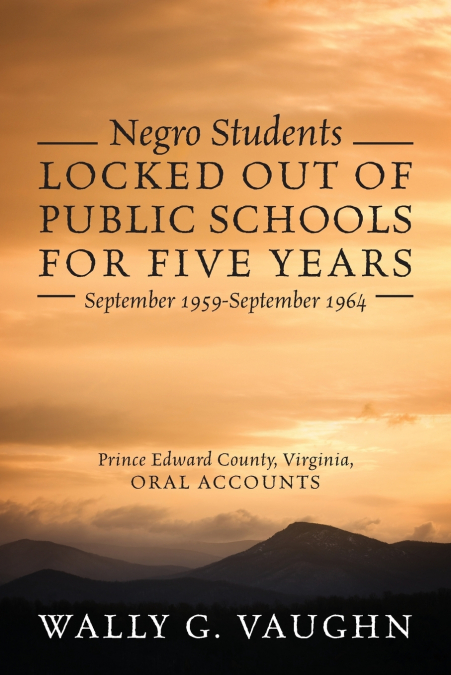 Negro Students

LOCKED OUT OF PUBLIC SCHOOLS FOR FIVE YEARS

September 1959-September 1964

Prince Edward County, Virginia, ORAL ACCOUNTS

WALLY G. VAUGHN